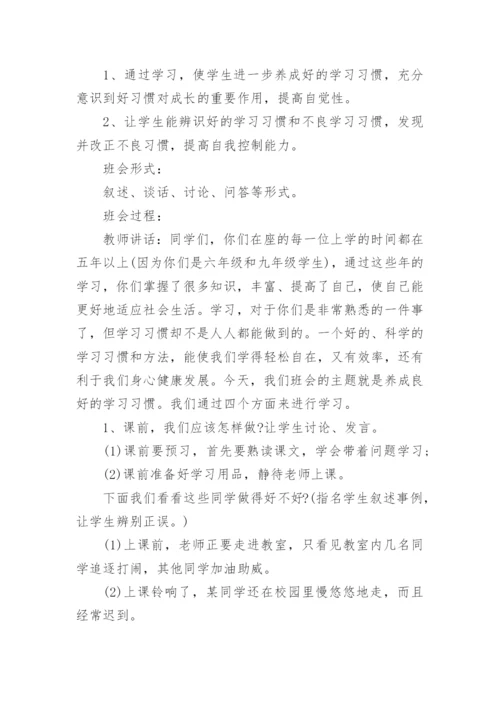 1、通过学习，使学生进一步养成好的学习习惯，充分意识到好习惯对成长的重要作用，提高自觉性。

2、让学生能辨识好的学习习惯和不良学习习惯，发现并改正不良习惯，提高自我控制能力。

班会形式：

叙述、谈话、讨论、问答等形式。

班会过程：

教师讲话：同学们，你们在座的每一位上学的时间都在五年以上(因为你们是六年级和九年级学生)，通过这些年的学习，你们掌握了很多知识，丰富、提高了自己，使自己能更好地适应社会生活。学习，对于你们是非常熟悉的一件事了，但学习习惯却不是人人都能做到的。一个好的、科学的学习习惯和方法，能使我们学得轻松自在，又有效率，还有利于我们身心健康发展。今天，我们班会的主题就是养成良好的学习习惯。我们通过四个方面来进行学习。

1、课前，我们应该怎样做?让学生讨论、发言。

(1)课前要预习，首先要熟读课文，学会带着问题学习；

(2)课前准备好学习用品，静待老师上课。

下面我们看看这些同学做得好不好?(指名学生叙述事例，让学生辨别正误。)

(1)上课前，老师正要走进教室，只看见教室内几名同学追逐打闹，其他同学加油助威。

(2)上课铃响了，某同学还在校园里慢悠悠地走，而且经常迟到。